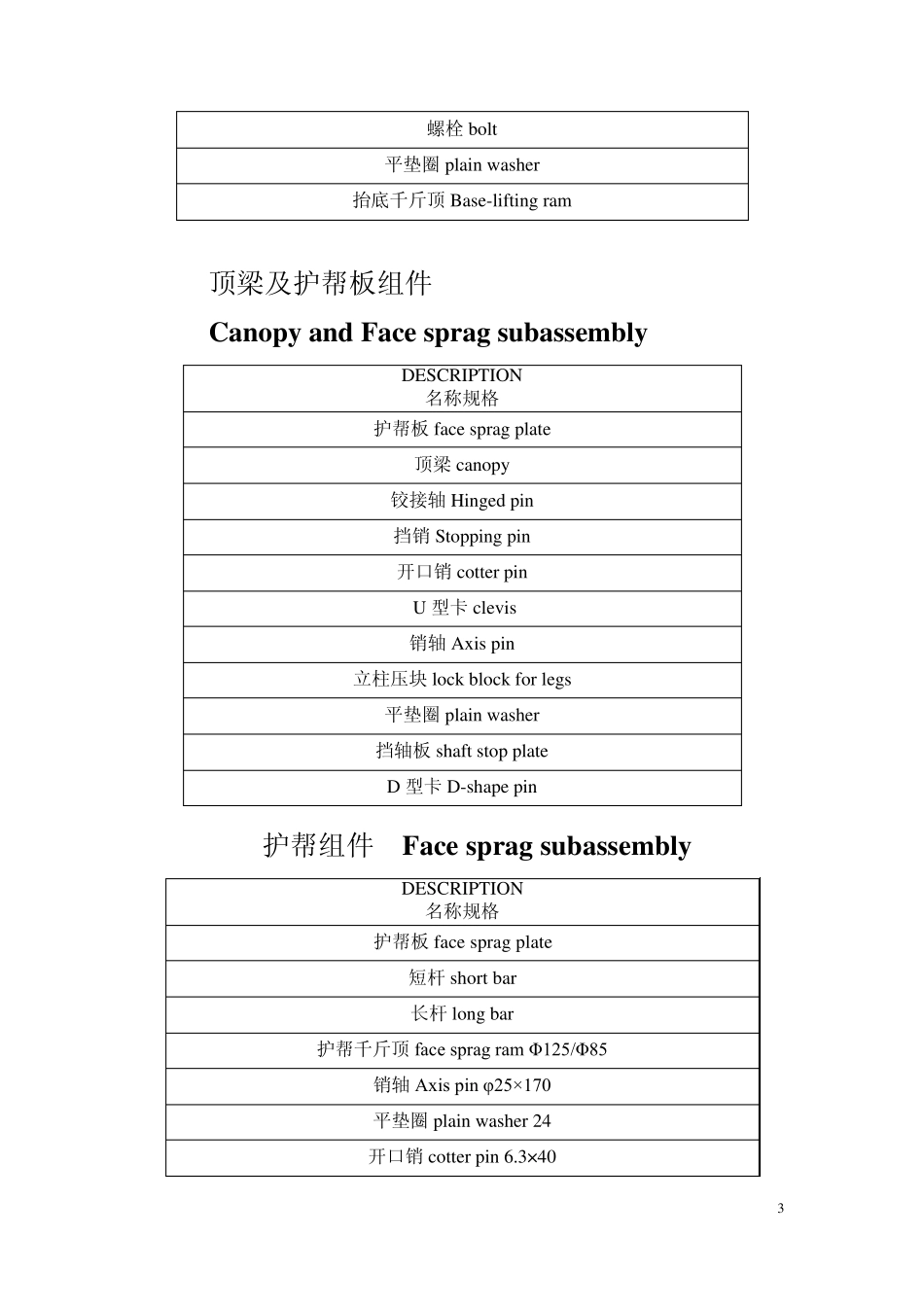 | 螺栓 bolt |
|---|
| 平垫圈 plain washer |
| 抬底千斤顶 Base-lifting ram |

顶梁及护帮板组件

**Canopy and Face sprag subassembly**

| DESCRIPTION 名称规格 |
|---|
| 护帮板 face sprag plate |
| 顶梁 canopy |
| 铰接轴 Hinged pin |
| 挡销 Stopping pin |
| 开口销 cotter pin |
| U 型卡 clevis |
| 销轴 Axis pin |
| 立柱压块 lock block for legs |
| 平垫圈 plain washer |
| 挡轴板 shaft stop plate |
| D 型卡 D-shape pin |

护帮组件 **Face sprag subassembly**

| DESCRIPTION 名称规格 |
|---|
| 护帮板 face sprag plate |
| 短杆 short bar |
| 长杆 long bar |
| 护帮千斤顶 face sprag ram Φ125/Φ85 |
| 销轴 Axis pin φ25×170 |
| 平垫圈 plain washer 24 |
| 开口销 cotter pin 6.3×40 |

3